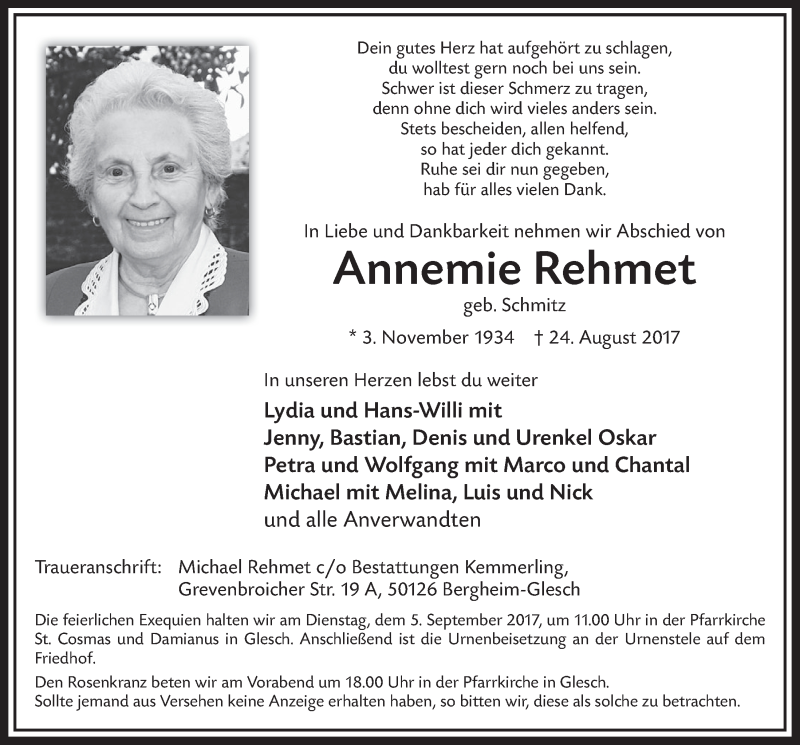 Dein gutes Herz hat aufgehört zu schlagen,
du wolltest gern noch bei uns sein.
Schwer ist dieser Schmerz zu tragen,
denn ohne dich wird vieles anders sein.
Stets bescheiden, allen helfend,
so hat jeder dich gekannt.
Ruhe sei dir nun gegeben,
hab für alles vielen Dank.

In Liebe und Dankbarkeit nehmen wir Abschied von

Annemie Rehmet

geb. Schmitz

* 3. November 1934 † 24. August 2017

In unseren Herzen lebst du weiter

Lydia und Hans-Willi mit
Jenny, Bastian, Denis und Urenkel Oskar
Petra und Wolfgang mit Marco und Chantal
Michael mit Melina, Luis und Nick
und alle Anverwandten

Traueranschrift: Michael Rehmet c/o Bestattungen Kemmerling,
Grevenbroicher Str. 19 A, 50126 Bergheim-Glesch

Die feierlichen Exequien halten wir am Dienstag, dem 5. September 2017, um 11.00 Uhr in der Pfarrkirche St. Cosmas und Damianus in Glesch. Anschließend ist die Urnenbeisetzung an der Urnenstele auf dem Friedhof.

Den Rosenkranz beten wir am Vorabend um 18.00 Uhr in der Pfarrkirche in Glesch.
Sollte jemand aus Versehen keine Anzeige erhalten haben, so bitten wir, diese als solche zu betrachten.